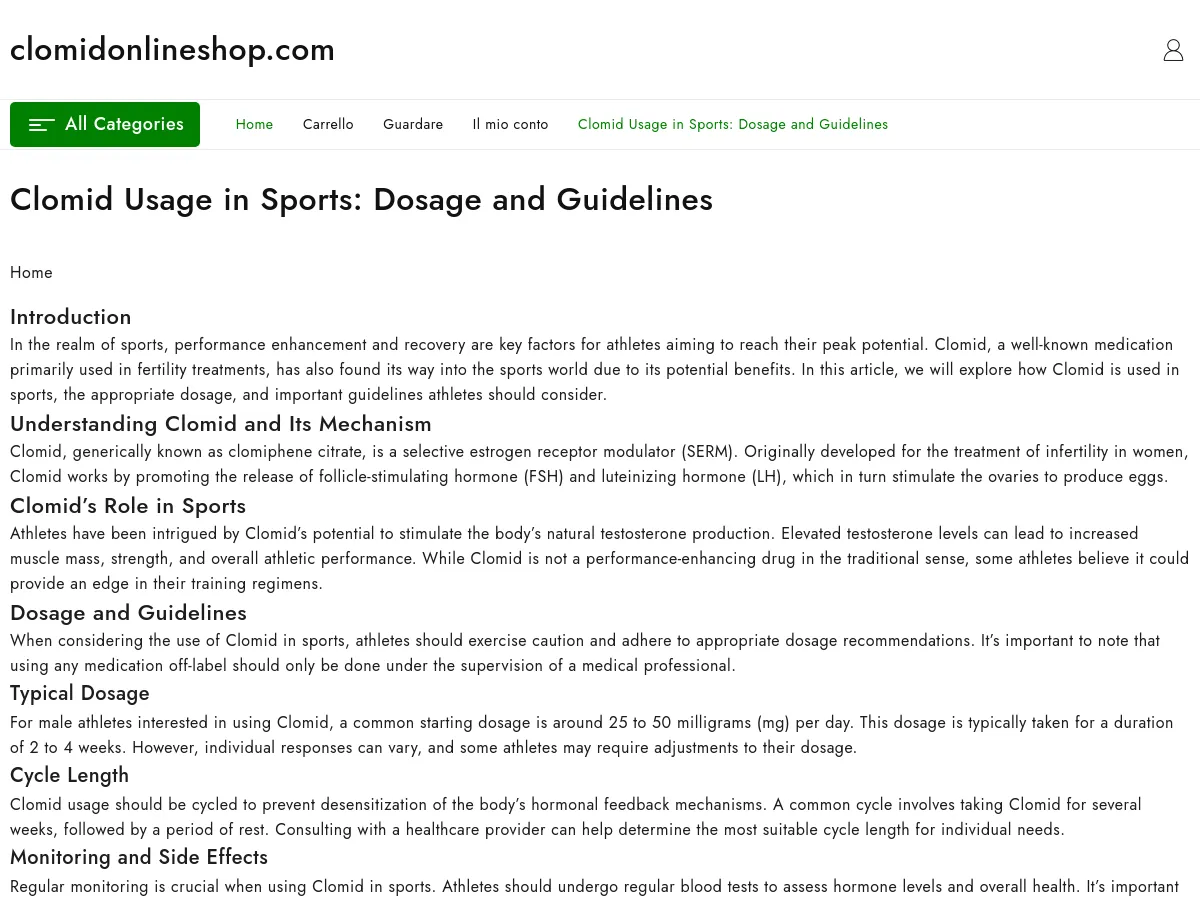 clomidonlineshop.com

All Categories

Home Carrello Guardare Il mio conto Clomid Usage in Sports: Dosage and Guidelines

Clomid Usage in Sports: Dosage and Guidelines

Home

Introduction

In the realm of sports, performance enhancement and recovery are key factors for athletes aiming to reach their peak potential. Clomid, a well-known medication primarily used in fertility treatments, has also found its way into the sports world due to its potential benefits. In this article, we will explore how Clomid is used in sports, the appropriate dosage, and important guidelines athletes should consider.

Understanding Clomid and Its Mechanism

Clomid, generically known as clomiphene citrate, is a selective estrogen receptor modulator (SERM). Originally developed for the treatment of infertility in women, Clomid works by promoting the release of follicle-stimulating hormone (FSH) and luteinizing hormone (LH), which in turn stimulate the ovaries to produce eggs.

Clomid's Role in Sports

Athletes have been intrigued by Clomid's potential to stimulate the body's natural testosterone production. Elevated testosterone levels can lead to increased muscle mass, strength, and overall athletic performance. While Clomid is not a performance-enhancing drug in the traditional sense, some athletes believe it could provide an edge in their training regimens.

Dosage and Guidelines

When considering the use of Clomid in sports, athletes should exercise caution and adhere to appropriate dosage recommendations. It's important to note that using any medication off-label should only be done under the supervision of a medical professional.

Typical Dosage

For male athletes interested in using Clomid, a common starting dosage is around 25 to 50 milligrams (mg) per day. This dosage is typically taken for a duration of 2 to 4 weeks. However, individual responses can vary, and some athletes may require adjustments to their dosage.

Cycle Length

Clomid usage should be cycled to prevent desensitization of the body's hormonal feedback mechanisms. A common cycle involves taking Clomid for several weeks, followed by a period of rest. Consulting with a healthcare provider can help determine the most suitable cycle length for individual needs.

Monitoring and Side Effects

Regular monitoring is crucial when using Clomid in sports. Athletes should undergo regular blood tests to assess hormone levels and overall health. It's important